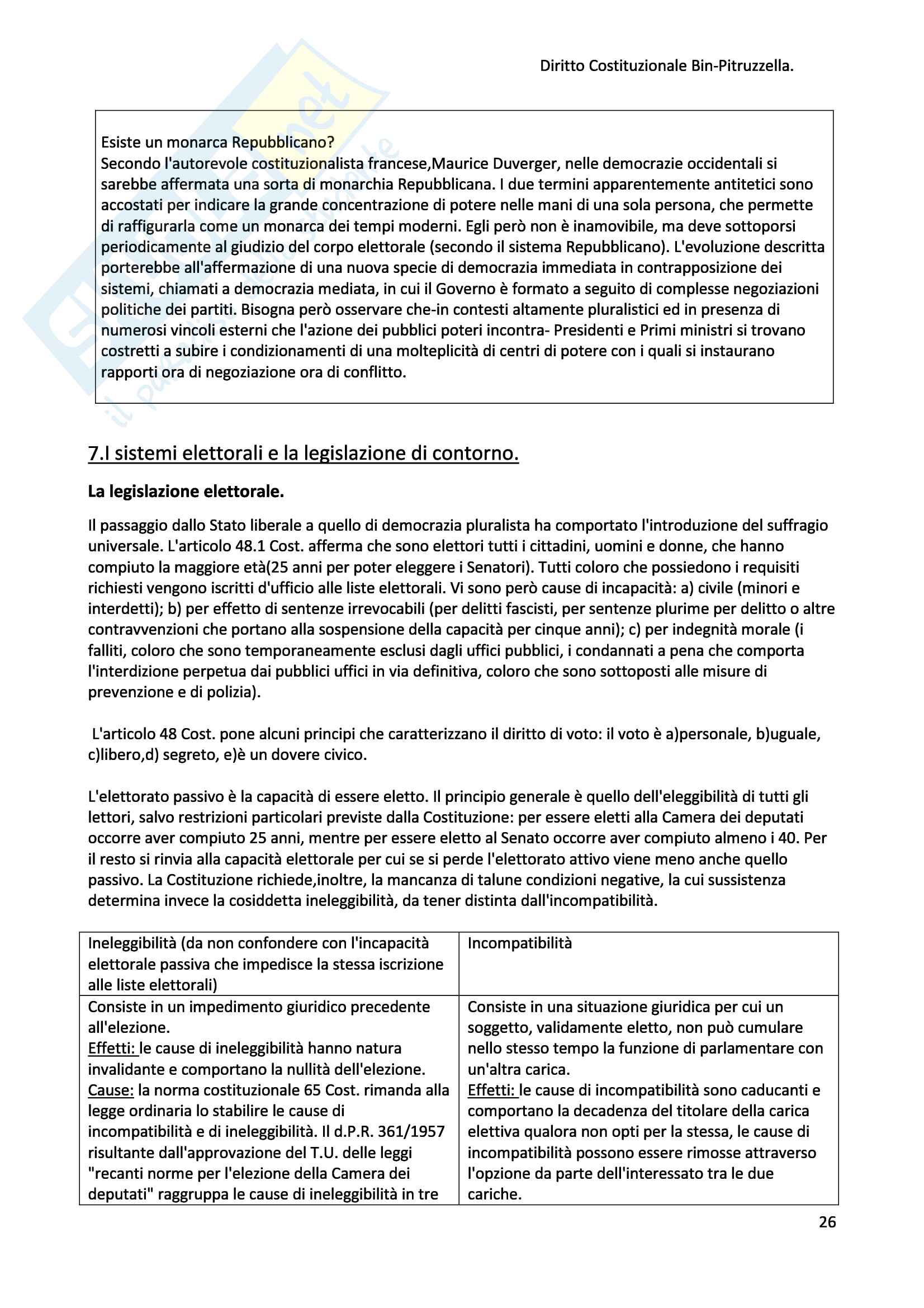 Diritto Costituzionale Bin-Pitruzzella.

Esiste un monarca Repubblicano?
Secondo l'autorevole costituzionalista francese,Maurice Duverger, nelle democrazie occidentali si sarebbe affermata una sorta di monarchia Repubblicana. I due termini apparentemente antitetici sono accostati per indicare la grande concentrazione di potere nelle mani di una sola persona, che permette di raffigurarla come un monarca dei tempi moderni. Egli però non è inamovibile, ma deve sottoporsi periodicamente al giudizio del corpo elettorale (secondo il sistema Repubblicano). L'evoluzione descritta porterebbe all'affermazione di una nuova specie di democrazia immediata in contrapposizione dei sistemi, chiamati a democrazia mediata, in cui il Governo è formato a seguito di complesse negoziazioni politiche dei partiti. Bisogna però osservare che-in contesti altamente pluralistici ed in presenza di numerosi vincoli esterni che l'azione dei pubblici poteri incontra- Presidenti e Primi ministri si trovano costretti a subire i condizionamenti di una molteplicità di centri di potere con i quali si instaurano rapporti ora di negoziazione ora di conflitto.

7.I sistemi elettorali e la legislazione di contorno.

La legislazione elettorale.

Il passaggio dallo Stato liberale a quello di democrazia pluralista ha comportato l'introduzione del suffragio universale. L'articolo 48.1 Cost. afferma che sono elettori tutti i cittadini, uomini e donne, che hanno compiuto la maggiore età(25 anni per poter eleggere i Senatori). Tutti coloro che possiedono i requisiti richiesti vengono iscritti d'ufficio alle liste elettorali. Vi sono però cause di incapacità: a) civile (minori e interdetti); b) per effetto di sentenze irrevocabili (per delitti fascisti, per sentenze plurime per delitto o altre contravvenzioni che portano alla sospensione della capacità per cinque anni); c) per indegnità morale (i falliti, coloro che sono temporaneamente esclusi dagli uffici pubblici, i condannati a pena che comporta l'interdizione perpetua dai pubblici uffici in via definitiva, coloro che sono sottoposti alle misure di prevenzione e di polizia).

L'articolo 48 Cost. pone alcuni principi che caratterizzano il diritto di voto: il voto è a)personale, b)uguale, c)libero,d) segreto, e)è un dovere civico.

L'elettorato passivo è la capacità di essere eletto. Il principio generale è quello dell'eleggibilità di tutti gli lettori, salvo restrizioni particolari previste dalla Costituzione: per essere eletti alla Camera dei deputati occorre aver compiuto 25 anni, mentre per essere eletto al Senato occorre aver compiuto almeno i 40. Per il resto si rinvia alla capacità elettorale per cui se si perde l'elettorato attivo viene meno anche quello passivo. La Costituzione richiede,inoltre, la mancanza di talune condizioni negative, la cui sussistenza determina invece la cosiddetta ineleggibilità, da tener distinta dall'incompatibilità.

| Ineleggibilità (da non confondere con l'incapacità elettorale passiva che impedisce la stessa iscrizione alle liste elettorali) | Incompatibilità |
|---|---|
| Consiste in un impedimento giuridico precedente all'elezione. Effetti: le cause di ineleggibilità hanno natura invalidante e comportano la nullità dell'elezione. Cause: la norma costituzionale 65 Cost. rimanda alla legge ordinaria lo stabilire le cause di incompatibilità e di ineleggibilità. Il d.P.R. 361/1957 risultante dall'approvazione del T.U. delle leggi "recanti norme per l'elezione della Camera dei deputati" raggruppa le cause di ineleggibilità in tre | Consiste in una situazione giuridica per cui un soggetto, validamente eletto, non può cumulare nello stesso tempo la funzione di parlamentare con un'altra carica. Effetti: le cause di incompatibilità sono caducanti e comportano la decadenza del titolare della carica elettiva qualora non opti per la stessa, le cause di incompatibilità possono essere rimosse attraverso l'opzione da parte dell'interessato tra le due cariche. |

26